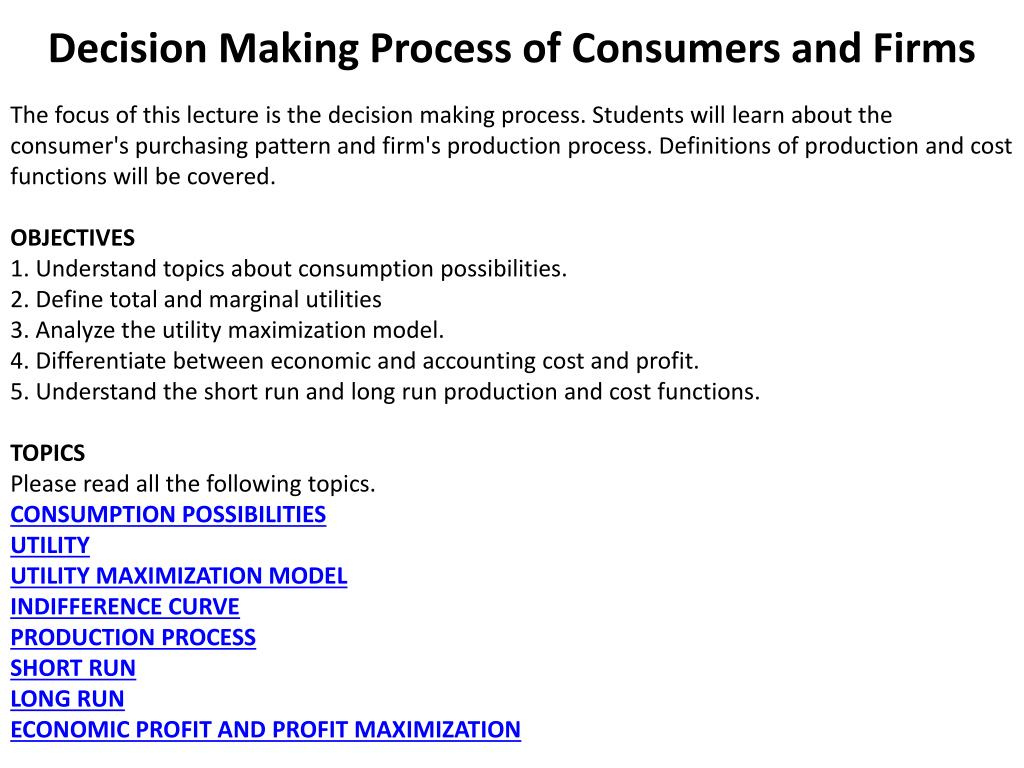 Decision Making Process of Consumers and Firms

The focus of this lecture is the decision making process. Students will learn about the consumer's purchasing pattern and firm's production process. Definitions of production and cost functions will be covered.

OBJECTIVES
1. Understand topics about consumption possibilities.
2. Define total and marginal utilities
3. Analyze the utility maximization model.
4. Differentiate between economic and accounting cost and profit.
5. Understand the short run and long run production and cost functions.

TOPICS
Please read all the following topics.
CONSUMPTION POSSIBILITIES
UTILITY
UTILITY MAXIMIZATION MODEL
INDIFFERENCE CURVE
PRODUCTION PROCESS
SHORT RUN
LONG RUN
ECONOMIC PROFIT AND PROFIT MAXIMIZATION